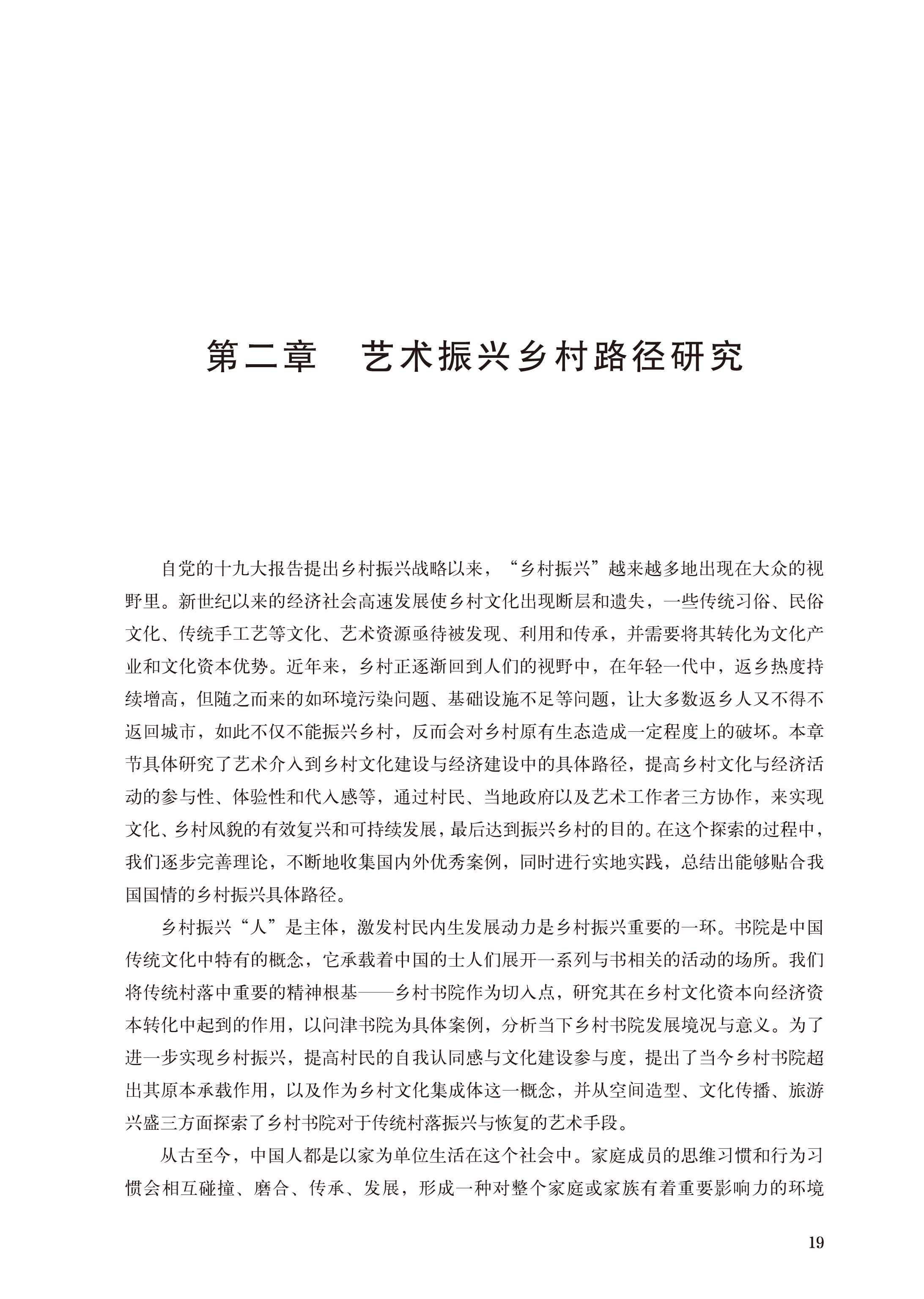 第二章　艺术振兴乡村路径研究

自党的十九大报告提出乡村振兴战略以来，“乡村振兴”越来越多地出现在大众的视野里。新世纪以来的经济社会高速发展使乡村文化出现断层和遗失，一些传统习俗、民俗文化、传统手工艺等文化、艺术资源亟待被发现、利用和传承，并需要将其转化为文化产业和文化资本优势。近年来，乡村正逐渐回到人们的视野中，在年轻一代中，返乡热度持续增高，但随之而来的如环境污染问题、基础设施不足等问题，让大多数返乡人又不得不返回城市，如此不仅不能振兴乡村，反而会对乡村原有生态造成一定程度上的破坏。本章节具体研究了艺术介入到乡村文化建设与经济建设中的具体路径，提高乡村文化与经济活动的参与性、体验性和代入感等，通过村民、当地政府以及艺术工作者三方协作，来实现文化、乡村风貌的有效复兴和可持续发展，最后达到振兴乡村的目的。在这个探索的过程中，我们逐步完善理论，不断地收集国内外优秀案例，同时进行实地实践，总结出能够贴合我国国情的乡村振兴具体路径。

乡村振兴“人”是主体，激发村民内生发展动力是乡村振兴重要的一环。书院是中国传统文化中特有的概念，它承载着中国的士人们展开一系列与书相关的活动的场所。我们将传统村落中重要的精神根基——乡村书院作为切入点，研究其在乡村文化资本向经济资本转化中起到的作用，以问津书院为具体案例，分析当下乡村书院发展境况与意义。为了进一步实现乡村振兴，提高村民的自我认同感与文化建设参与度，提出了当今乡村书院超出其原本承载作用，以及作为乡村文化集成体这一概念，并从空间造型、文化传播、旅游兴盛三方面探索了乡村书院对于传统村落振兴与恢复的艺术手段。

从古至今，中国人都是以家为单位生活在这个社会中。家庭成员的思维习惯和行为习惯会相互碰撞、磨合、传承、发展，形成一种对整个家庭或家族有着重要影响力的环境

19